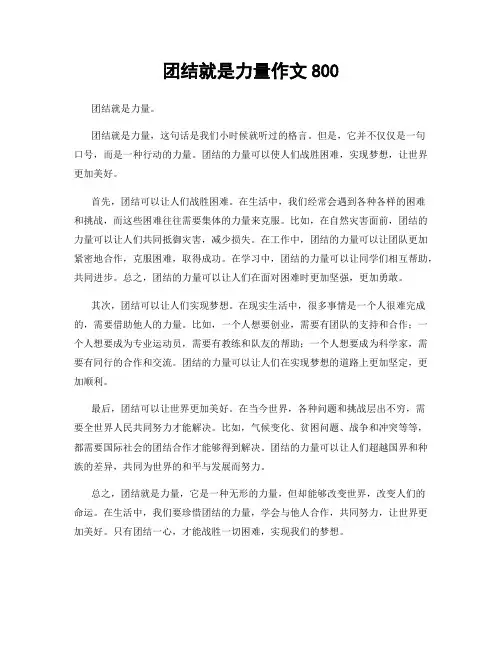 团结就是力量作文 800

团结就是力量。

团结就是力量，这句话是我们小时候就听过的格言。但是，它并不仅仅是一句口号，而是一种行动的力量。团结的力量可以使人们战胜困难，实现梦想，让世界更加美好。

首先，团结可以让人们战胜困难。在生活中，我们经常会遇到各种各样的困难和挑战，而这些困难往往需要集体的力量来克服。比如，在自然灾害面前，团结的力量可以让人们共同抵御灾害，减少损失。在工作中，团结的力量可以让团队更加紧密地合作，克服困难，取得成功。在学习中，团结的力量可以让同学们相互帮助，共同进步。总之，团结的力量可以让人们在面对困难时更加坚强，更加勇敢。

其次，团结可以让人们实现梦想。在现实生活中，很多事情是一个人很难完成的，需要借助他人的力量。比如，一个人想要创业，需要有团队的支持和合作；一个人想要成为专业运动员，需要有教练和队友的帮助；一个人想要成为科学家，需要有同行的合作和交流。团结的力量可以让人们在实现梦想的道路上更加坚定，更加顺利。

最后，团结可以让世界更加美好。在当今世界，各种问题和挑战层出不穷，需要全世界人民共同努力才能解决。比如，气候变化、贫困问题、战争和冲突等等，都需要国际社会的团结合作才能够得到解决。团结的力量可以让人们超越国界和种族的差异，共同为世界的和平与发展而努力。

总之，团结就是力量，它是一种无形的力量，但却能够改变世界，改变人们的命运。在生活中，我们要珍惜团结的力量，学会与他人合作，共同努力，让世界更加美好。只有团结一心，才能战胜一切困难，实现我们的梦想。